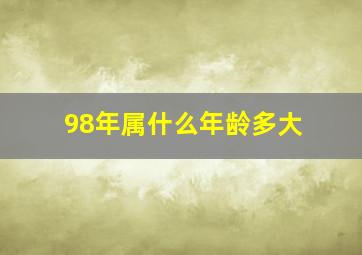 98年属什么年龄多大